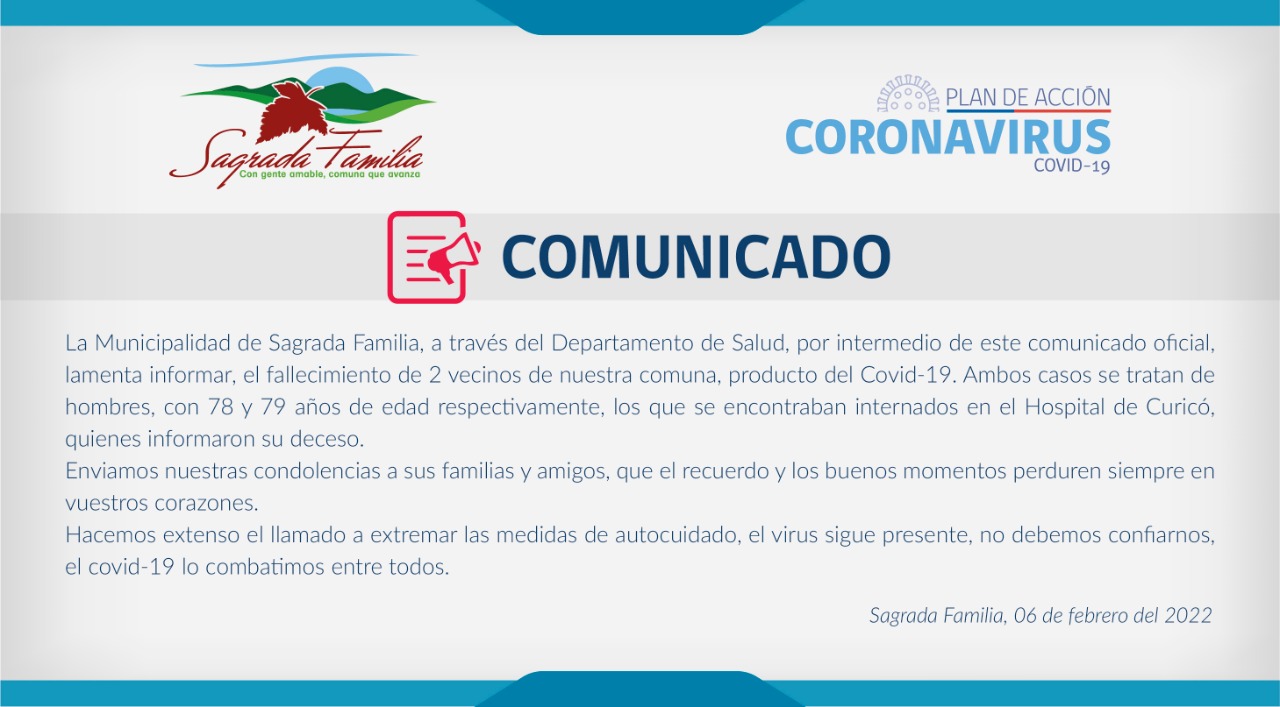 Sagrada Familia
Con gente amable, comuna que avanza

PLAN DE ACCIÓN
CORONAVIRUS
COVID-19

COMUNICADO

La Municipalidad de Sagrada Familia, a través del Departamento de Salud, por intermedio de este comunicado oficial, lamenta informar, el fallecimiento de 2 vecinos de nuestra comuna, producto del Covid-19. Ambos casos se tratan de hombres, con 78 y 79 años de edad respectivamente, los que se encontraban internados en el Hospital de Curicó, quienes informaron su deceso.

Enviamos nuestras condolencias a sus familias y amigos, que el recuerdo y los buenos momentos perduren siempre en vuestros corazones.

Hacemos extenso el llamado a extremar las medidas de autocuidado, el virus sigue presente, no debemos confiarnos, el covid-19 lo combatimos entre todos.

Sagrada Familia, 06 de febrero del 2022